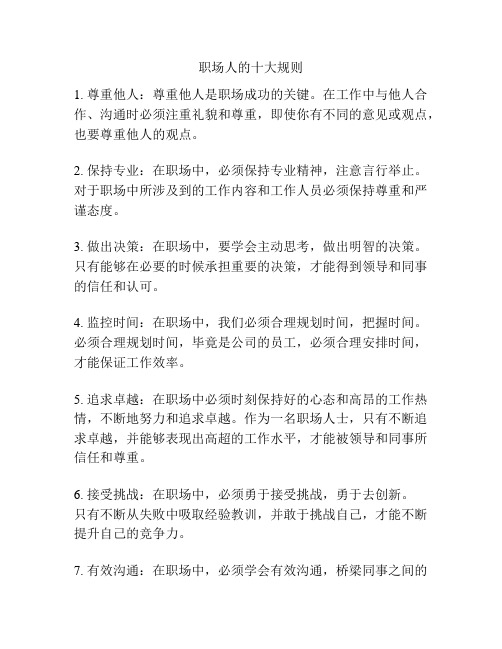 职场人的十大规则

1. 尊重他人：尊重他人是职场成功的关键。在工作中与他人合作、沟通时必须注重礼貌和尊重，即使你有不同的意见或观点，也要尊重他人的观点。

2. 保持专业：在职场中，必须保持专业精神，注意言行举止。对于职场中所涉及到的工作内容和工作人员必须保持尊重和严谨态度。

3. 做出决策：在职场中，要学会主动思考，做出明智的决策。只有能够在必要的时候承担重要的决策，才能得到领导和同事的信任和认可。

4. 监控时间：在职场中，我们必须合理规划时间，把握时间。必须合理规划时间，毕竟是公司的员工，必须合理安排时间，才能保证工作效率。

5. 追求卓越：在职场中必须时刻保持好的心态和高昂的工作热情，不断地努力和追求卓越。作为一名职场人士，只有不断追求卓越，并能够表现出高超的工作水平，才能被领导和同事所信任和尊重。

6. 接受挑战：在职场中，必须勇于接受挑战，勇于去创新。只有不断从失败中吸取经验教训，并敢于挑战自己，才能不断提升自己的竞争力。

7. 有效沟通：在职场中，必须学会有效沟通，桥梁同事之间的